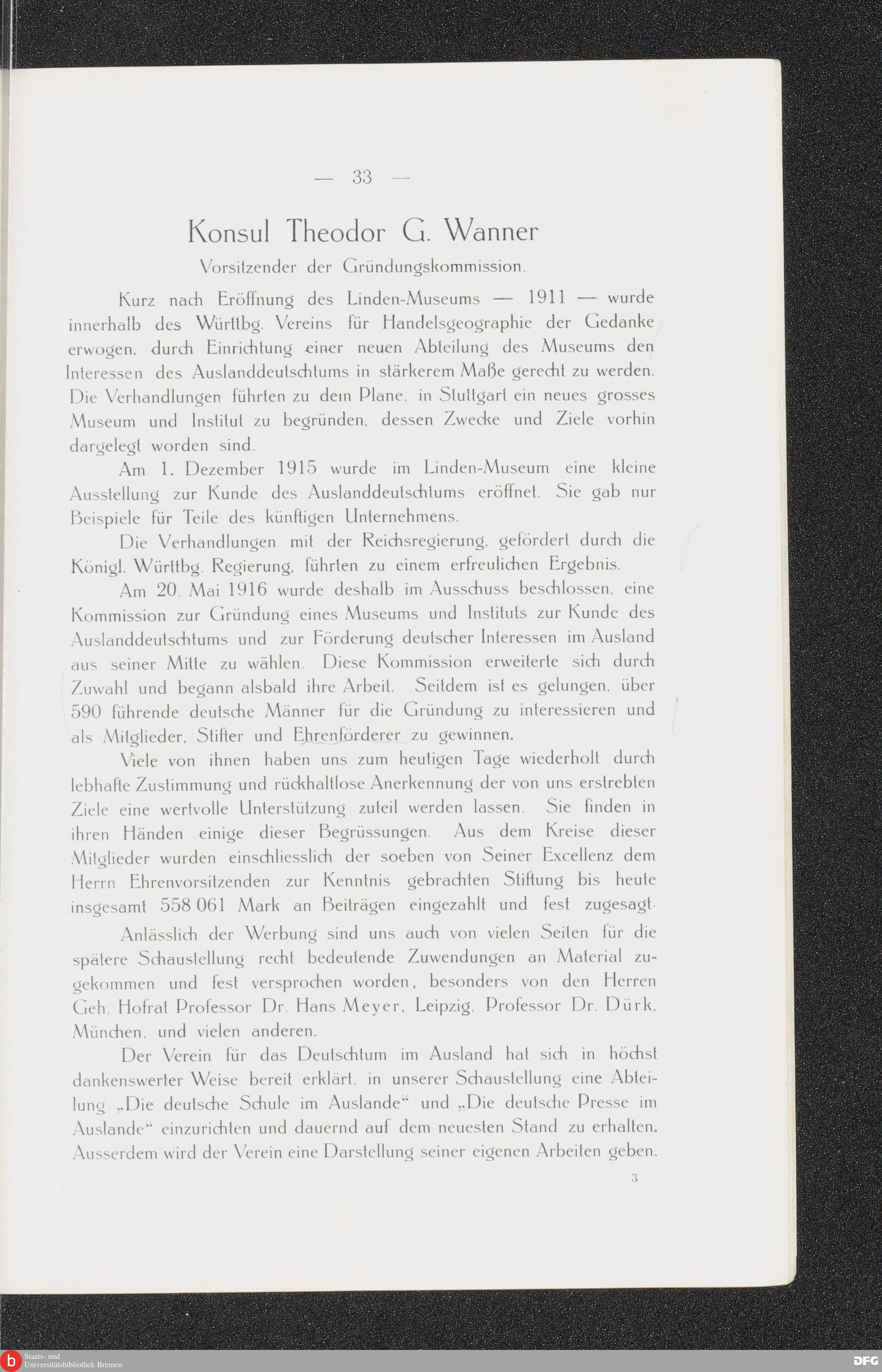 — 33 —

Konsul Theodor G. Wanner

Vorsitzender der Gründungskommission.

Kurz nach Eröffnung des Linden-Museums — 1911 — wurde innerhalb des Württbg. Vereins für Handelsgeographie der Gedanke erwogen, durch Einrichtung einer neuen Abteilung des Museums den Interessen des Auslanddeutschtums in stärkerem Maße gerecht zu werden. Die Verhandlungen führten zu dem Plane, in Stuttgart ein neues grosses Museum und Institut zu begründen, dessen Zwecke und Ziele vorhin dargelegt worden sind.

Am 1. Dezember 1915 wurde im Linden-Museum eine kleine Ausstellung zur Kunde des Auslanddeutschtums eröffnet. Sie gab nur Beispiele für Teile des künftigen Unternehmens.

Die Verhandlungen mit der Reichsregierung, gefördert durch die Königl. Württbg. Regierung, führten zu einem erfreulichen Ergebnis.

Am 20. Mai 1916 wurde deshalb im Ausschuss beschlossen, eine Kommission zur Gründung eines Museums und Instituts zur Kunde des Auslanddeutschtums und zur Förderung deutscher Interessen im Ausland aus seiner Mitte zu wählen. Diese Kommission erweiterte sich durch Zuwahl und begann alsbald ihre Arbeit. Seitdem ist es gelungen, über 590 führende deutsche Männer für die Gründung zu interessieren und als Mitglieder, Stifter und Ehrenförderer zu gewinnen.

Viele von ihnen haben uns zum heutigen Tage wiederholt durch lebhafte Zustimmung und rückhaltlose Anerkennung der von uns erstrebten Ziele eine wertvolle Unterstützung zuteil werden lassen. Sie finden in ihren Händen einige dieser Begrüssungen. Aus dem Kreise dieser Mitglieder wurden einschliesslich der soeben von Seiner Excellenz dem Herrn Ehrenvorsitzenden zur Kenntnis gebrachten Stiftung bis heute insgesamt 558 061 Mark an Beiträgen eingezahlt und fest zugesagt.

Anlässlich der Werbung sind uns auch von vielen Seiten für die spätere Schaustellung recht bedeutende Zuwendungen an Material zugekommen und fest versprochen worden, besonders von den Herren Geh. Hofrat Professor Dr. Hans Meyer, Leipzig, Professor Dr. Dürk, München, und vielen anderen.

Der Verein für das Deutschtum im Ausland hat sich in höchst dankenswerter Weise bereit erklärt, in unserer Schaustellung eine Abteilung „Die deutsche Schule im Auslande“ und „Die deutsche Presse im Auslande“ einzurichten und dauernd auf dem neuesten Stand zu erhalten. Ausserdem wird der Verein eine Darstellung seiner eigenen Arbeiten geben.

3

Staats- und Universitätsbibliothek Bremen

DFG